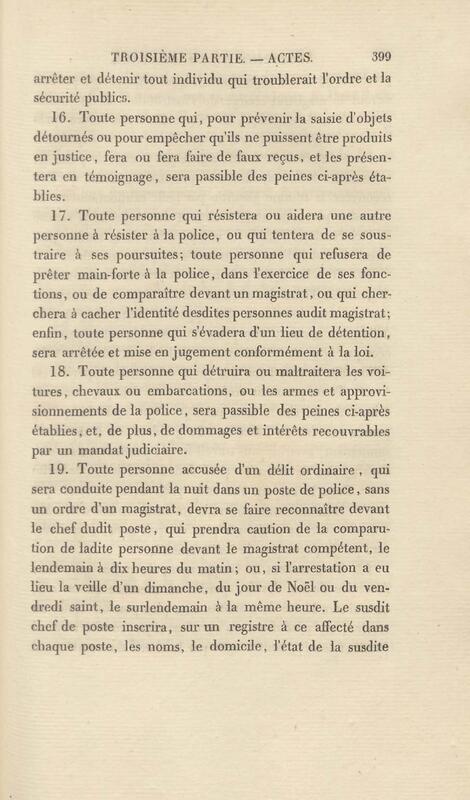 TROISIÈME PARTIE. — ACTES. 399

arrêter et détenir tout individu qui troublerait l'ordre et la sécurité publics.

16. Toute personne qui, pour prévenir la saisie d'objets détournés ou pour empêcher qu'ils ne puissent être produits en justice, fera ou fera faire de faux reçus, et les présentera en témoignage, sera passible des peines ci-après établies.

17. Toute personne qui résistera ou aidera une autre personne à résister à la police, ou qui tentera de se soustraire à ses poursuites; toute personne qui refusera de prêter main-forte à la police, dans l'exercice de ses fonctions, ou de comparaître devant un magistrat, ou qui cherchera à cacher l'identité desdites personnes audit magistrat; enfin, toute personne qui s'évadera d'un lieu de détention, sera arrêtée et mise en jugement conformément à la loi.

18. Toute personne qui détruira ou maltraitera les voitures, chevaux ou embarcations, ou les armes et approvisionnements de la police, sera passible des peines ci-après établies, et, de plus, de dommages et intérêts recouvrables par un mandat judiciaire.

19. Toute personne accusée d'un délit ordinaire, qui sera conduite pendant la nuit dans un poste de police, sans un ordre d'un magistrat, devra se faire reconnaître devant le chef dudit poste, qui prendra caution de la comparution de ladite personne devant le magistrat compétent, le lendemain à dix heures du matin; ou, si l'arrestation a eu lieu la veille d'un dimanche, du jour de Noël ou du vendredi saint, le surlendemain à la même heure. Le susdit chef de poste inscrira, sur un registre à ce affecté dans chaque poste, les noms, le domicile, l'état de la susdite